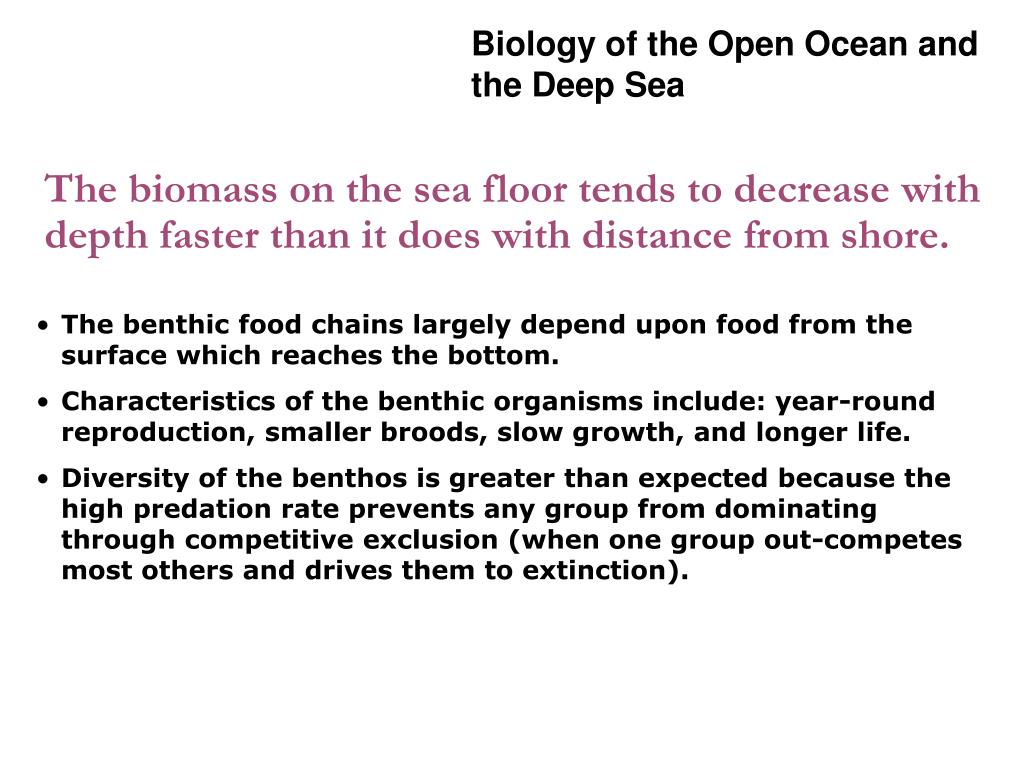 Biology of the Open Ocean and the Deep Sea

The biomass on the sea floor tends to decrease with depth faster than it does with distance from shore.

• The benthic food chains largely depend upon food from the surface which reaches the bottom.

• Characteristics of the benthic organisms include: year-round reproduction, smaller broods, slow growth, and longer life.

• Diversity of the benthos is greater than expected because the high predation rate prevents any group from dominating through competitive exclusion (when one group out-competes most others and drives them to extinction).